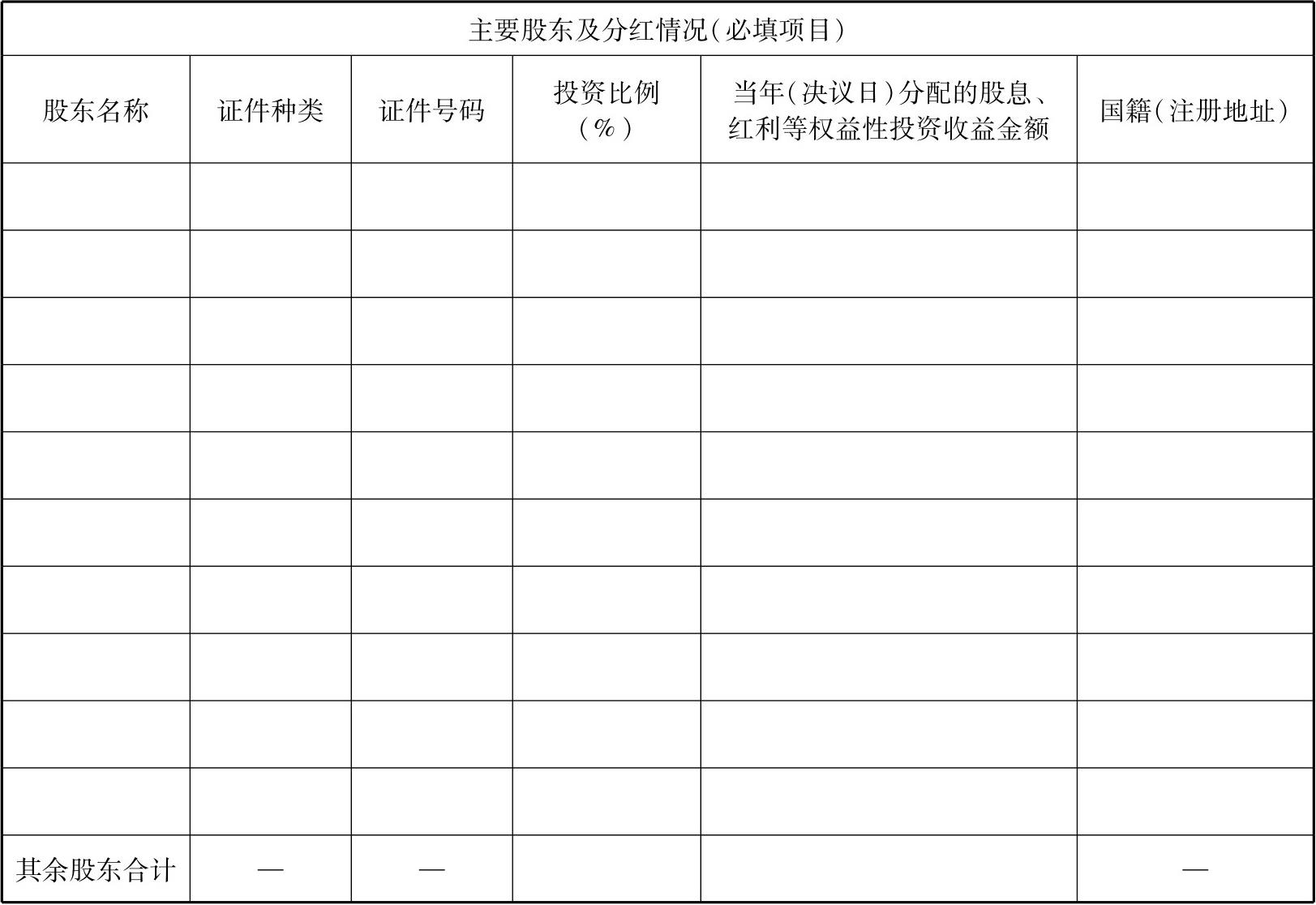 主要股东及分红情况（必填项目）

| 股东名称 | 证件种类 | 证件号码 | 投资比例（%） | 当年（决议日）分配的股息、红利等权益性投资收益金额 | 国籍（注册地址） |
|---|---|---|---|---|---|
| | | | | | |
| | | | | | |
| | | | | | |
| | | | | | |
| | | | | | |
| | | | | | |
| | | | | | |
| | | | | | |
| | | | | | |
| | | | | | |
| 其余股东合计 | — | — | | | — |